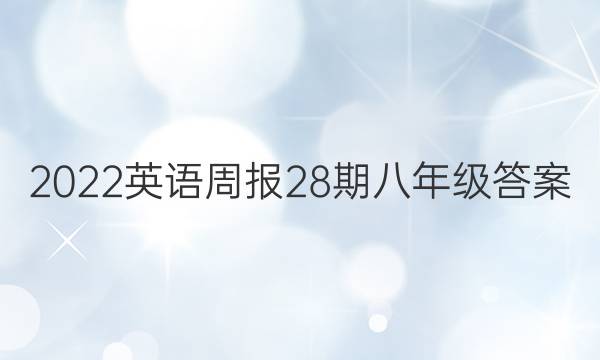 2022英语周报28期八年级答案